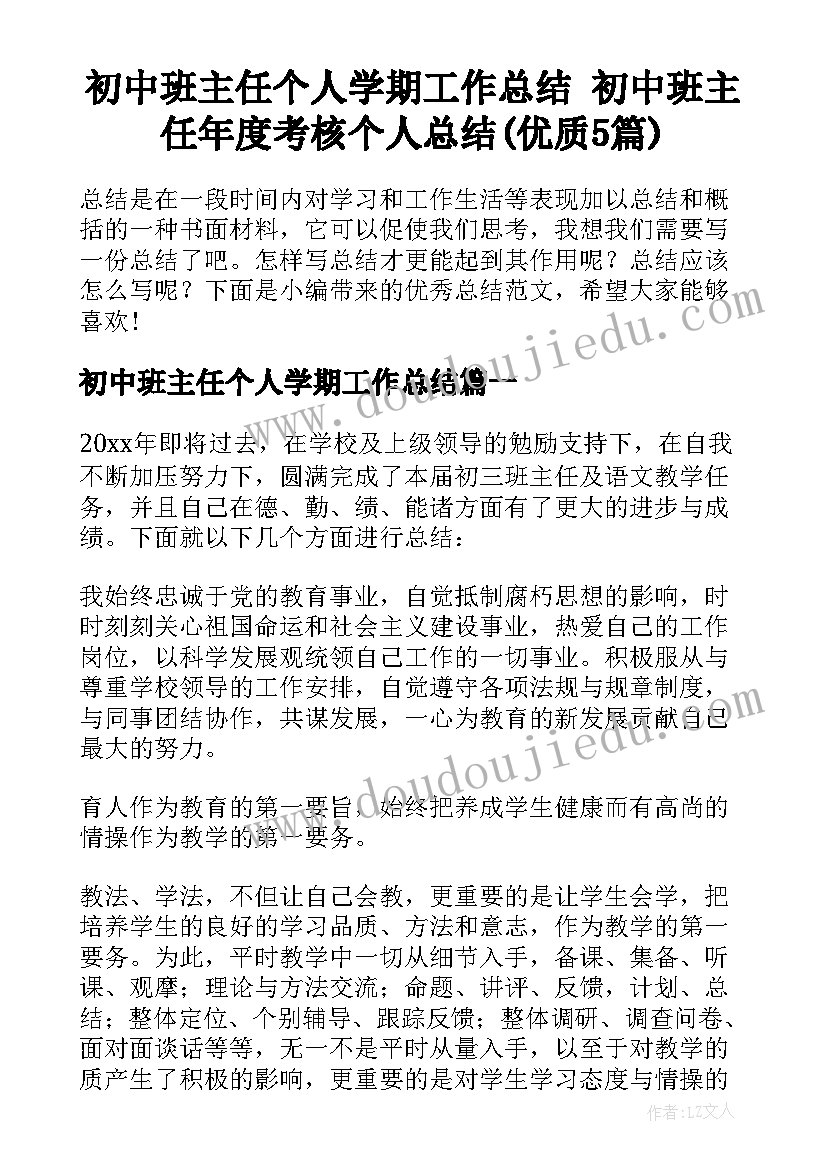 初中班主任个人学期工作总结 初中班主任年度考核个人总结(优质5篇)

总结是在一段时间内对学习和工作生活等表现加以总结和概括的一种书面材料，它可以促使我们思考，我想我们需要写一份总结了吧。怎样写总结才更能起到其作用呢？总结应该怎么写呢？下面是小编带来的优秀总结范文，希望大家能够喜欢！

初中班主任个人学期工作总结篇一

20xx年即将过去，在学校及上级领导的勉励支持下，在自我不断加压努力下，圆满完成了本届初三班主任及语文教学任务，并且自己在德、勤、绩、能诸方面有了更大的进步与成绩。下面就以下几个方面进行总结：

我始终忠诚于党的教育事业，自觉抵制腐朽思想的影响，时时刻刻关心祖国命运和社会主义建设事业，热爱自己的工作岗位，以科学发展观统领自己工作的一切事业。积极服从与尊重学校领导的工作安排，自觉遵守各项法规与规章制度，与同事团结协作，共谋发展，一心为教育的新发展贡献自己最大的努力。

育人作为教育的第一要旨，始终把养成学生健康而有高尚的情操作为教学的第一要务。

教法、学法，不但让自己会教，更重要的是让学生会学，把培养学生的良好的学习品质、方法和意志，作为教学的第一要务。为此，平时教学中一切从细节入手，备课、集备、听课、观摩；理论与方法交流；命题、讲评、反馈，计划、总结；整体定位、个别辅导、跟踪反馈；整体调研、调查问卷、面对面谈话等等，无一不是平时从量入手，以至于对教学的质产生了积极的影响，更重要的是对学生学习态度与情操的

www.doudoujiedu.com

www.doudoujiedu.com

作者：LZ文人